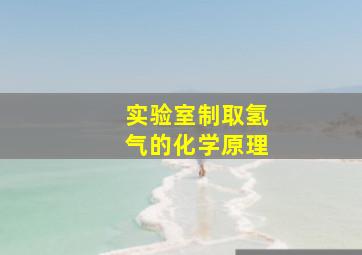 实验室制取氢气的化学原理